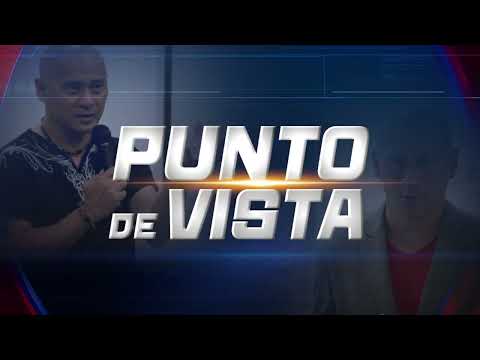 PUNTO DE VISTA